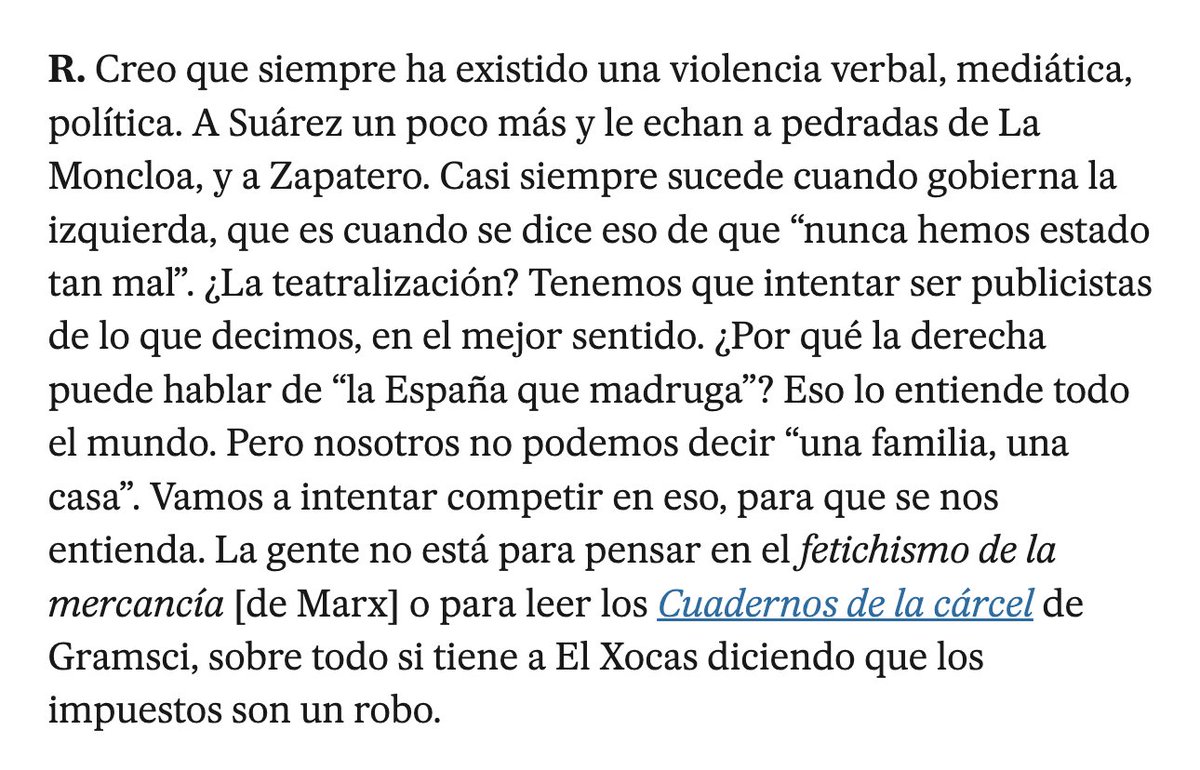 R. Creo que siempre ha existido una violencia verbal, mediática, política. A Suárez un poco más y le echan a pedradas de La Moncloa, y a Zapatero. Casi siempre sucede cuando gobierna la izquierda, que es cuando se dice eso de que “nunca hemos estado tan mal”. ¿La teatralización? Tenemos que intentar ser publicistas de lo que decimos, en el mejor sentido. ¿Por qué la derecha puede hablar de “la España que madruga”? Eso lo entiende todo el mundo. Pero nosotros no podemos decir “una familia, una casa”. Vamos a intentar competir en eso, para que se nos entienda. La gente no está para pensar en el fetichismo de la mercancía [de Marx] o para leer los Cuadernos de la cárcel de Gramsci, sobre todo si tiene a El Xocas diciendo que los impuestos son un robo.